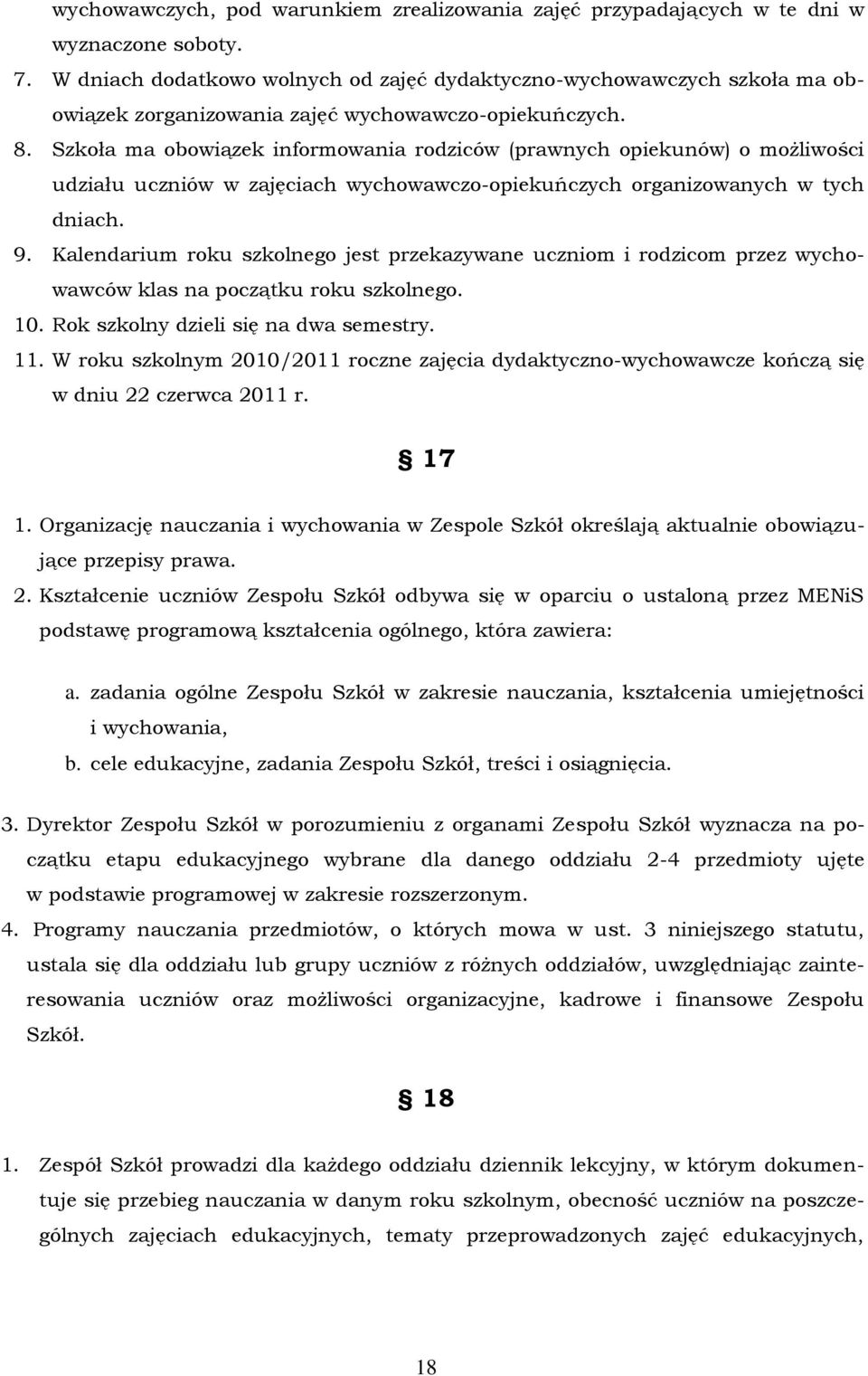 wychowawczych, pod warunkiem zrealizowania zajęć przypadających w te dni w wyznaczone soboty.

7. W dniach dodatkowo wolnych od zajęć dydaktyczno-wychowawczych szkoła ma obowiązek zorganizowania zajęć wychowawczo-opiekuńczych.

8. Szkoła ma obowiązek informowania rodziców (prawnych opiekunów) o możliwości udziału uczniów w zajęciach wychowawczo-opiekuńczych organizowanych w tych dniach.

9. Kalendarium roku szkolnego jest przekazywane uczniom i rodzicom przez wychowawców klas na początku roku szkolnego.

10. Rok szkolny dzieli się na dwa semestry.

11. W roku szkolnym 2010/2011 roczne zajęcia dydaktyczno-wychowawcze kończą się w dniu 22 czerwca 2011 r.

§ 17

1. Organizację nauczania i wychowania w Zespole Szkół określają aktualnie obowiązujące przepisy prawa.

2. Kształcenie uczniów Zespołu Szkół odbywa się w oparciu o ustaloną przez MENiS podstawę programową kształcenia ogólnego, która zawiera:

a. zadania ogólne Zespołu Szkół w zakresie nauczania, kształcenia umiejętności i wychowania,

b. cele edukacyjne, zadania Zespołu Szkół, treści i osiągnięcia.

3. Dyrektor Zespołu Szkół w porozumieniu z organami Zespołu Szkół wyznacza na początku etapu edukacyjnego wybrane dla danego oddziału 2-4 przedmioty ujęte w podstawie programowej w zakresie rozszerzonym.

4. Programy nauczania przedmiotów, o których mowa w ust. 3 niniejszego statutu, ustala się dla oddziału lub grupy uczniów z różnych oddziałów, uwzględniając zainteresowania uczniów oraz możliwości organizacyjne, kadrowe i finansowe Zespołu Szkół.

§ 18

1. Zespół Szkół prowadzi dla każdego oddziału dziennik lekcyjny, w którym dokumentuje się przebieg nauczania w danym roku szkolnym, obecność uczniów na poszczególnych zajęciach edukacyjnych, tematy przeprowadzonych zajęć edukacyjnych,

18